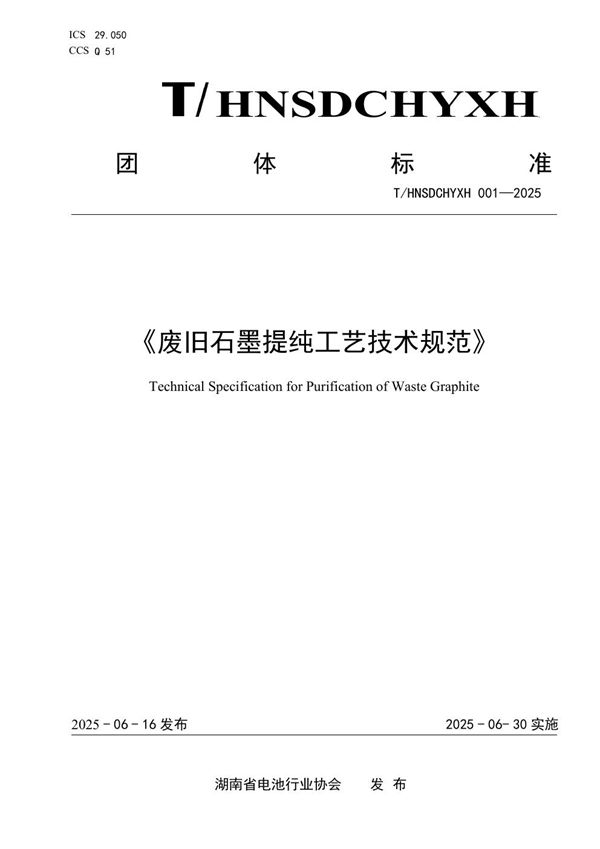 ICS 29.050
CCS Q 51

T/HNSDCHYXH

团 体 标 准

T/HNSDCHYXH 001—2025

《废旧石墨提纯工艺技术规范》

Technical Specification for Purification of Waste Graphite

2025 - 06 - 16 发布

2025 - 06- 30 实施

湖南省电池行业协会 发 布